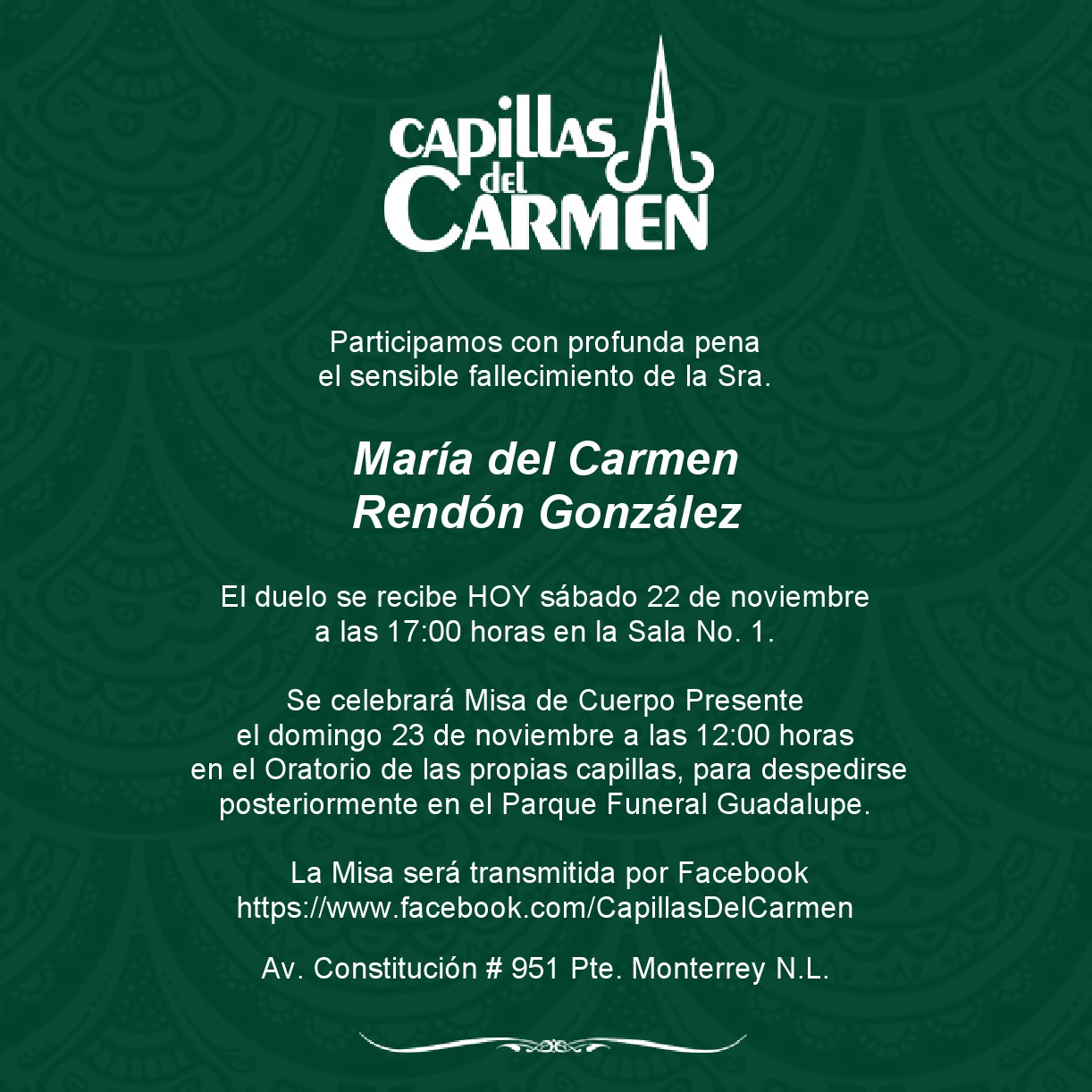 CAPILLAS del CARMEN

Participamos con profunda pena el sensible fallecimiento de la Sra.

María del Carmen Rendón González

El duelo se recibe HOY sábado 22 de noviembre a las 17:00 horas en la Sala No. 1.

Se celebrará Misa de Cuerpo Presente el domingo 23 de noviembre a las 12:00 horas en el Oratorio de las propias capillas, para despedirse posteriormente en el Parque Funeral Guadalupe.

La Misa será transmitida por Facebook https://www.facebook.com/CapillasDelCarmen

Av. Constitución # 951 Pte. Monterrey N.L.